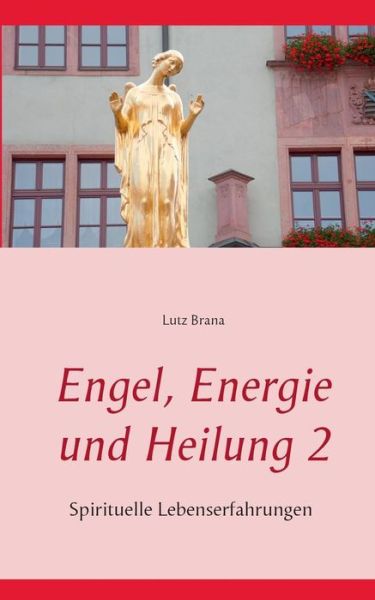 Lutz Brana

Engel, Energie und Heilung 2

Spirituelle Lebenserfahrungen